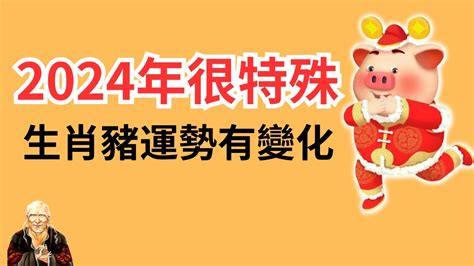 2024年很特殊
生肖豬運勢有變化